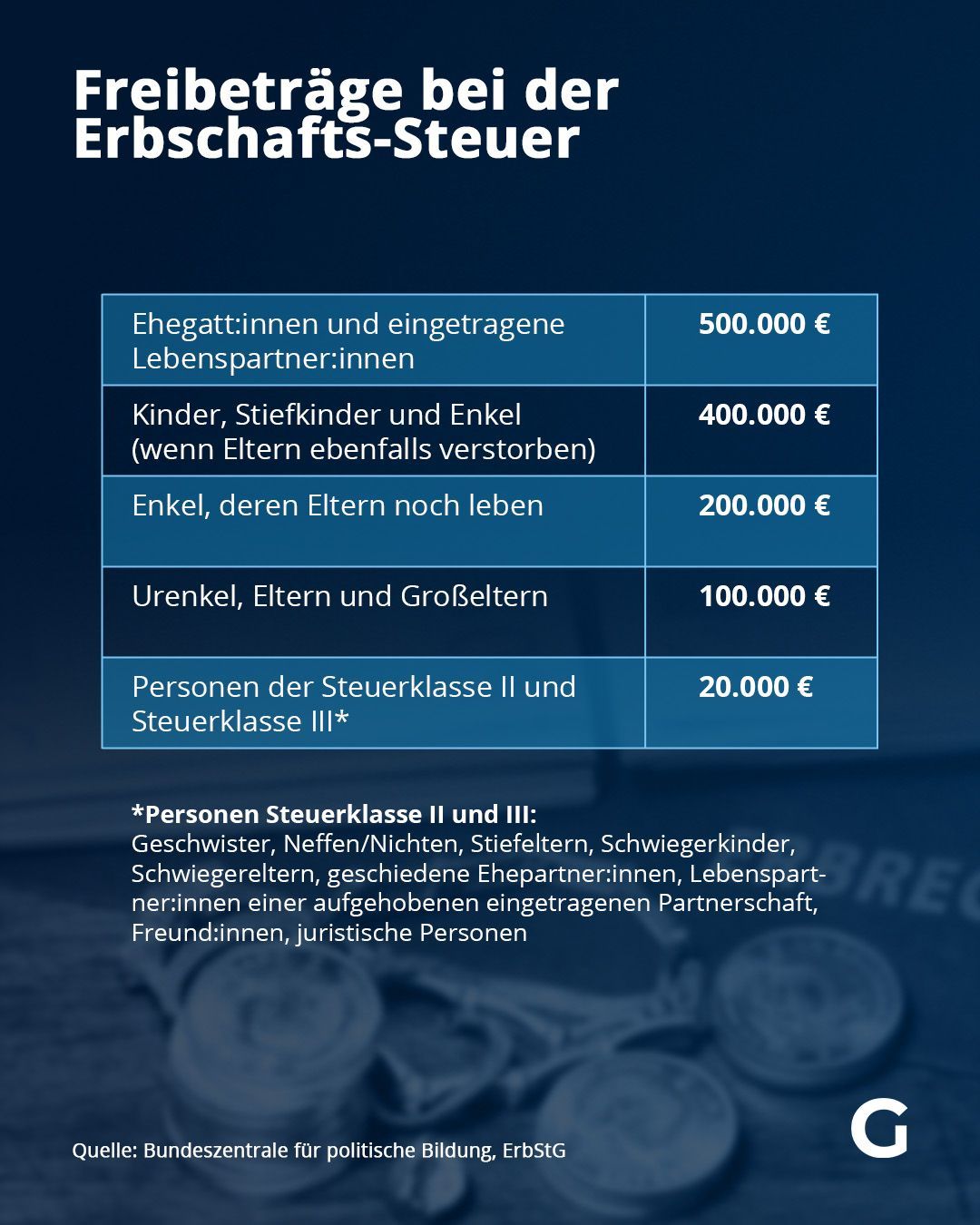 Freibeträge bei der Erbschafts-Steuer

| Ehegatt:innen und eingetragene Lebenspartner:innen | 500.000 € |
|---|---|
| Kinder, Stiefkinder und Enkel (wenn Eltern ebenfalls verstorben) | 400.000 € |
| Enkel, deren Eltern noch leben | 200.000 € |
| Urenkel, Eltern und Großeltern | 100.000 € |
| Personen der Steuerklasse II und Steuerklasse III* | 20.000 € |

*Personen Steuerklasse II und III:
Geschwister, Neffen/Nichten, Stiefeltern, Schwiegerkinder, Schwiegereltern, geschiedene Ehepartner:innen, Lebenspartner:innen einer aufgehobenen eingetragenen Partnerschaft, Freund:innen, juristische Personen

Quelle: Bundeszentrale für politische Bildung, ErbStG

G